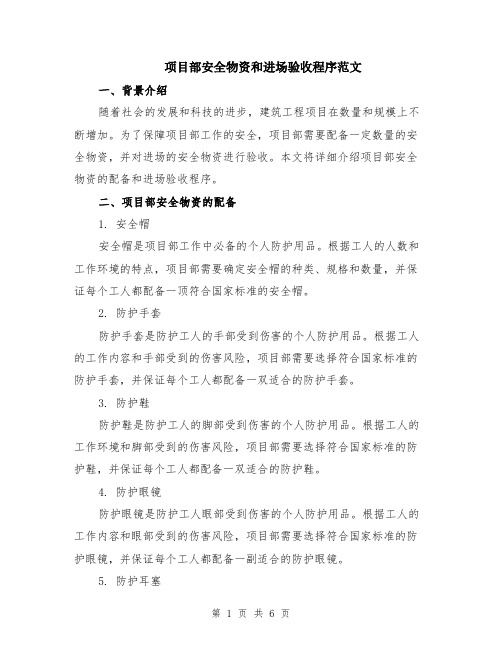 项目部安全物资和进场验收程序范文

一、背景介绍

随着社会的发展和科技的进步，建筑工程项目在数量和规模上不断增加。为了保障项目部工作的安全，项目部需要配备一定数量的安全物资，并对进场的安全物资进行验收。本文将详细介绍项目部安全物资的配备和进场验收程序。

二、项目部安全物资的配备

1. 安全帽

安全帽是项目部工作中必备的个人防护用品。根据工人的人数和工作环境的特点，项目部需要确定安全帽的种类、规格和数量，并保证每个工人都配备一顶符合国家标准的安全帽。

2. 防护手套

防护手套是防护工人的手部受到伤害的个人防护用品。根据工人的工作内容和手部受到的伤害风险，项目部需要选择符合国家标准的防护手套，并保证每个工人都配备一双适合的防护手套。

3. 防护鞋

防护鞋是防护工人的脚部受到伤害的个人防护用品。根据工人的工作环境和脚部受到的伤害风险，项目部需要选择符合国家标准的防护鞋，并保证每个工人都配备一双适合的防护鞋。

4. 防护眼镜

防护眼镜是防护工人眼部受到伤害的个人防护用品。根据工人的工作内容和眼部受到的伤害风险，项目部需要选择符合国家标准的防护眼镜，并保证每个工人都配备一副适合的防护眼镜。

5. 防护耳塞

第 1 页 共 6 页